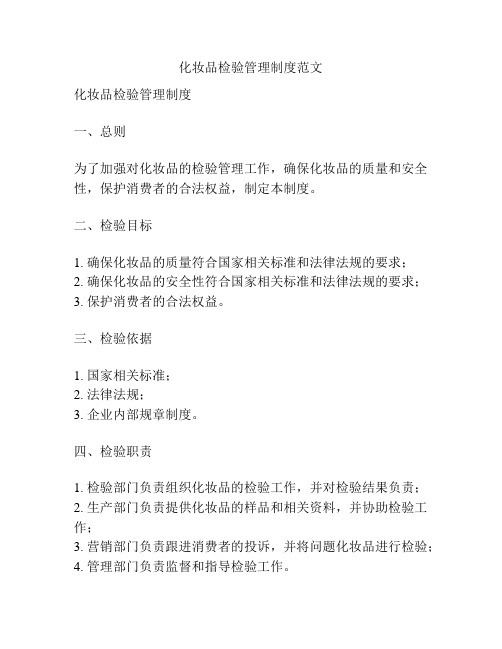 化妆品检验管理制度范文

化妆品检验管理制度

一、总则

为了加强对化妆品的检验管理工作，确保化妆品的质量和安全性，保护消费者的合法权益，制定本制度。

二、检验目标

1. 确保化妆品的质量符合国家相关标准和法律法规的要求；
2. 确保化妆品的安全性符合国家相关标准和法律法规的要求；
3. 保护消费者的合法权益。

三、检验依据

1. 国家相关标准；
2. 法律法规；
3. 企业内部规章制度。

四、检验职责

1. 检验部门负责组织化妆品的检验工作，并对检验结果负责；
2. 生产部门负责提供化妆品的样品和相关资料，并协助检验工作；
3. 营销部门负责跟进消费者的投诉，并将问题化妆品进行检验；
4. 管理部门负责监督和指导检验工作。